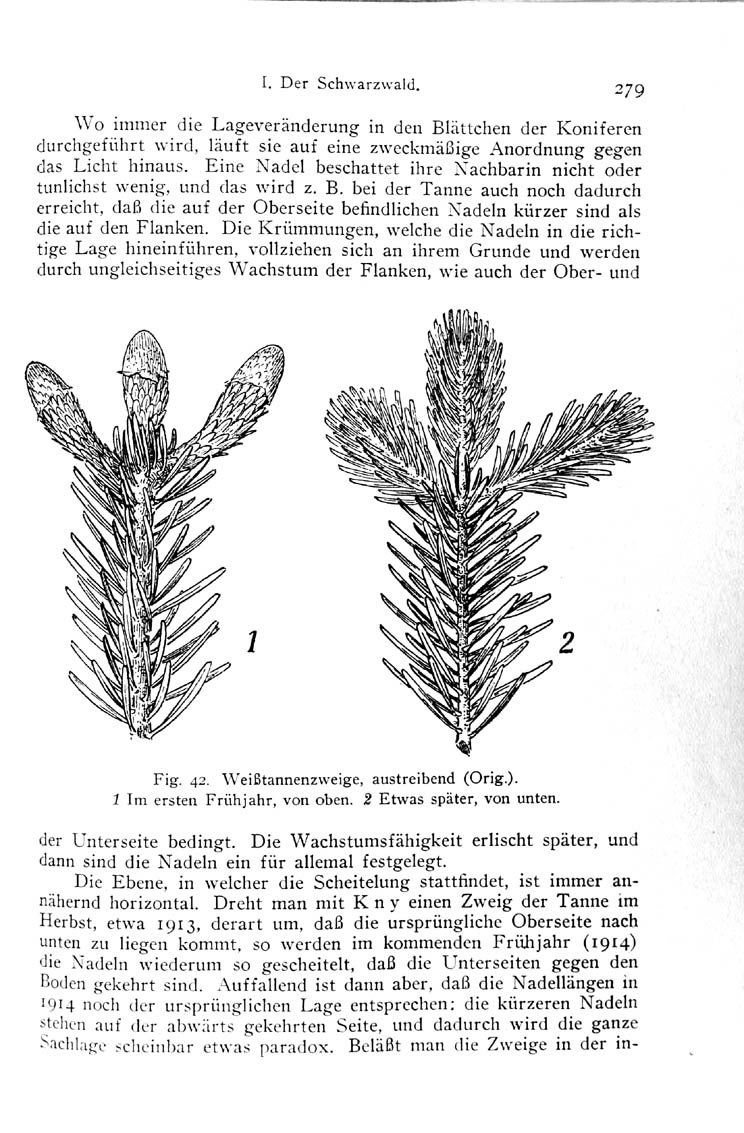 I. Der Schwarzwald. 279

Wo immer die Lageveränderung in den Blättchen der Koniferen durchgeführt wird, läuft sie auf eine zweckmäßige Anordnung gegen das Licht hinaus. Eine Nadel beschattet ihre Nachbarin nicht oder tunlichst wenig, und das wird z. B. bei der Tanne auch noch dadurch erreicht, daß die auf der Oberseite befindlichen Nadeln kürzer sind als die auf den Flanken. Die Krümmungen, welche die Nadeln in die richtige Lage hineinführen, vollziehen sich an ihrem Grunde und werden durch ungleichseitiges Wachstum der Flanken, wie auch der Ober- und

1

2

Fig. 42. Weißtannenzweige, austreibend (Orig.).
1 Im ersten Frühjahr, von oben. 2 Etwas später, von unten.

der Unterseite bedingt. Die Wachstumsfähigkeit erlischt später, und dann sind die Nadeln ein für allemal festgelegt.

Die Ebene, in welcher die Scheitelung stattfindet, ist immer annähernd horizontal. Dreht man mit Kny einen Zweig der Tanne im Herbst, etwa 1913, derart um, daß die ursprüngliche Oberseite nach unten zu liegen kommt, so werden im kommenden Frühjahr (1914) die Nadeln wiederum so gescheitelt, daß die Unterseiten gegen den Boden gekehrt sind. Auffallend ist dann aber, daß die Nadellängen in 1914 noch der ursprünglichen Lage entsprechen: die kürzeren Nadeln stehen auf der abwärts gekehrten Seite, und dadurch wird die ganze Sachlage scheinbar etwas paradox. Beläßt man die Zweige in der in-